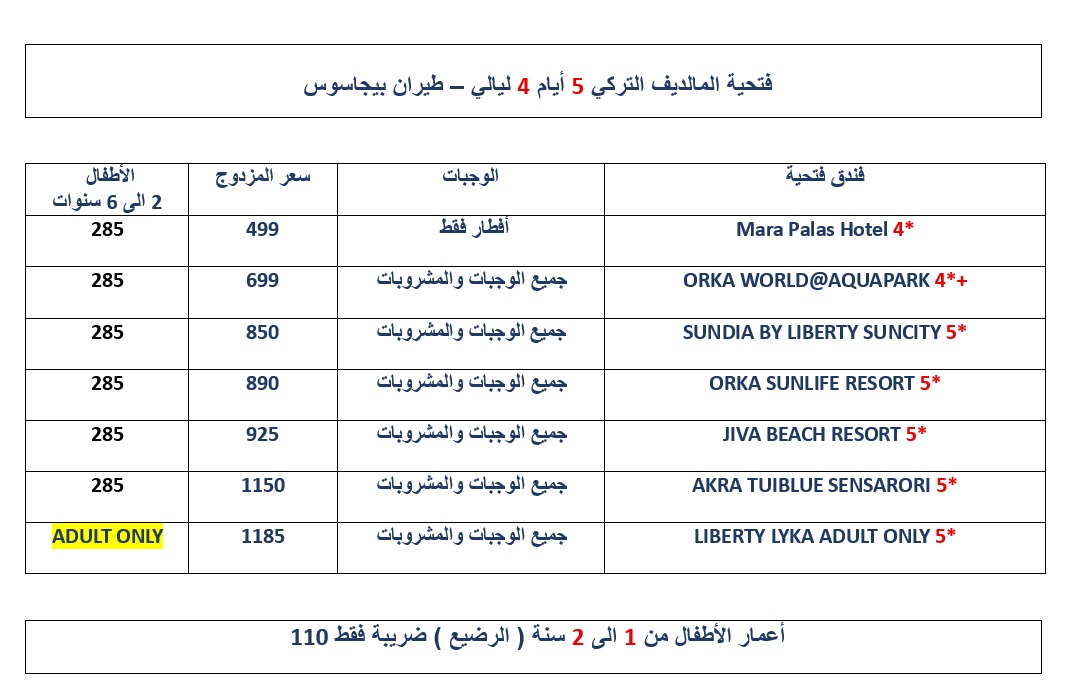 فتحية المالديف التركي 5 أيام 4 ليالي – طيران بيجاسوس

| فندق فتحية | الوجبات | سعر المزدوج | الأطفال 2 الى 6 سنوات |
|---|---|---|---|
| Mara Palas Hotel 4* | أفطار فقط | 499 | 285 |
| ORKA WORLD@AQUAPARK 4*+ | جميع الوجبات والمشروبات | 699 | 285 |
| SUNDIA BY LIBERTY SUNCITY 5* | جميع الوجبات والمشروبات | 850 | 285 |
| ORKA SUNLIFE RESORT 5* | جميع الوجبات والمشروبات | 890 | 285 |
| JIVA BEACH RESORT 5* | جميع الوجبات والمشروبات | 925 | 285 |
| AKRA TUIBLUE SENSARORI 5* | جميع الوجبات والمشروبات | 1150 | 285 |
| LIBERTY LYKA ADULT ONLY 5* | جميع الوجبات والمشروبات | 1185 | ADULT ONLY |

أعمار الأطفال من 1 الى 2 سنة ( الرضيع ) ضريبة فقط 110